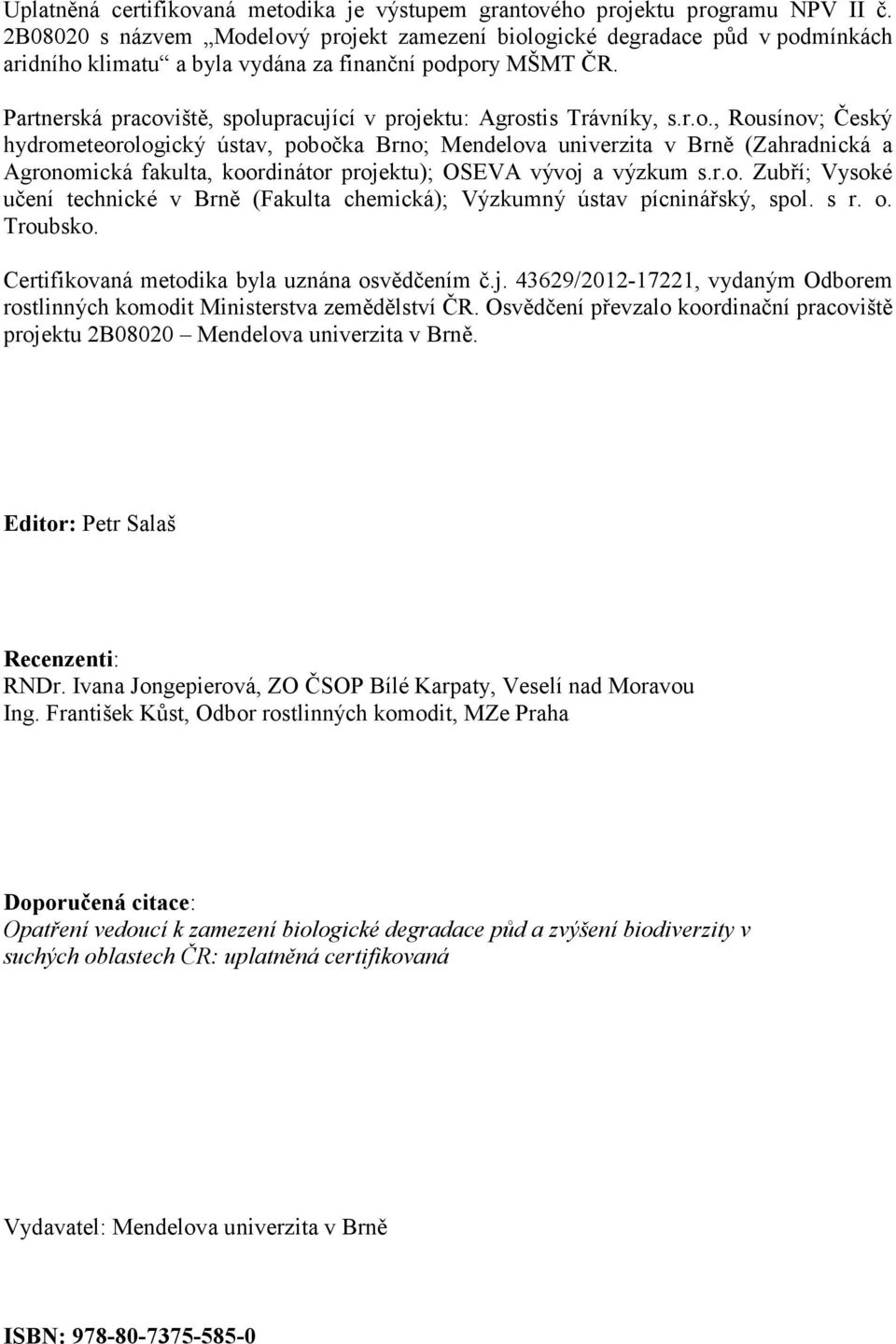 Uplatněná certifikovaná metodika je výstupem grantového projektu programu NPV II č. 2B08020 s názvem „Modelový projekt zamezení biologické degradace půd v podmínkách aridního klimatu“ a byla vydána za finanční podpory MŠMT ČR.

Partnerská pracoviště, spolupracující v projektu: Agrostis Trávníky, s.r.o., Rousínov; Český hydrometeorologický ústav, pobočka Brno; Mendelova univerzita v Brně (Zahradnická a Agronomická fakulta, koordinátor projektu); OSEVA vývoj a výzkum s.r.o. Zubří; Vysoké učení technické v Brně (Fakulta chemická); Výzkumný ústav pícninářský, spol. s r. o. Troubsko.

Certifikovaná metodika byla uznána osvědčením č.j. 43629/2012-17221, vydaným Odborem rostlinných komodit Ministerstva zemědělství ČR. Osvědčení převzalo koordinační pracoviště projektu 2B08020 – Mendelova univerzita v Brně.

Editor: Petr Salaš

Recenzenti:
RNDr. Ivana Jongepierová, ZO ČSOP Bílé Karpaty, Veselí nad Moravou
Ing. František Kůst, Odbor rostlinných komodit, MZe Praha

Doporučená citace:
Opatření vedoucí k zamezení biologické degradace půd a zvýšení biodiverzity v suchých oblastech ČR: uplatněná certifikovaná

Vydavatel: Mendelova univerzita v Brně

ISBN: 978-80-7375-585-0